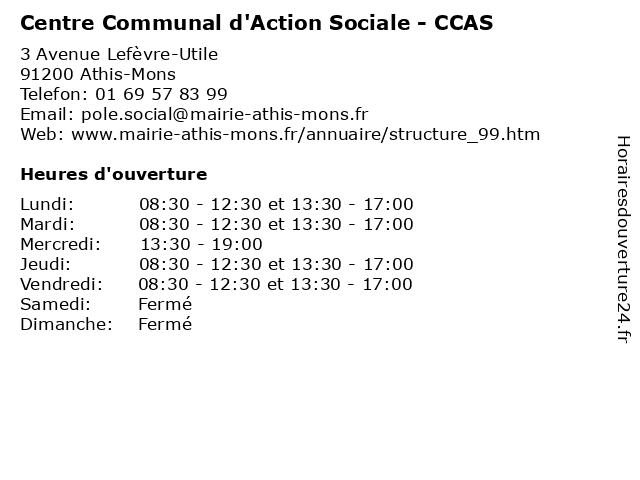 Centre Communal d'Action Sociale - CCAS

3 Avenue Lefèvre-Utile
91200 Athis-Mons
Telefon: 01 69 57 83 99
Email: pole.social@mairie-athis-mons.fr
Web: www.mairie-athis-mons.fr/annuaire/structure_99.htm

Heures d'ouverture

| | |
|---|---|
| Lundi: | 08:30 - 12:30 et 13:30 - 17:00 |
| Mardi: | 08:30 - 12:30 et 13:30 - 17:00 |
| Mercredi: | 13:30 - 19:00 |
| Jeudi: | 08:30 - 12:30 et 13:30 - 17:00 |
| Vendredi: | 08:30 - 12:30 et 13:30 - 17:00 |
| Samedi: | Fermé |
| Dimanche: | Fermé |

Horairesdouverture24.fr